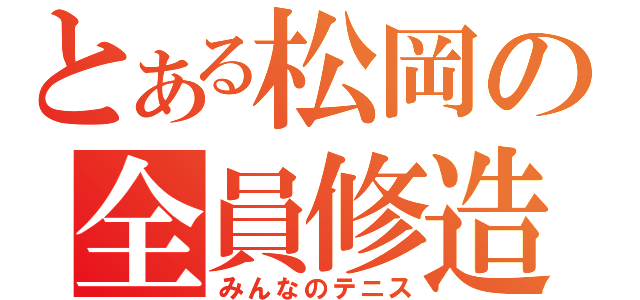 とある松岡の
全員修造
みんなのテニス